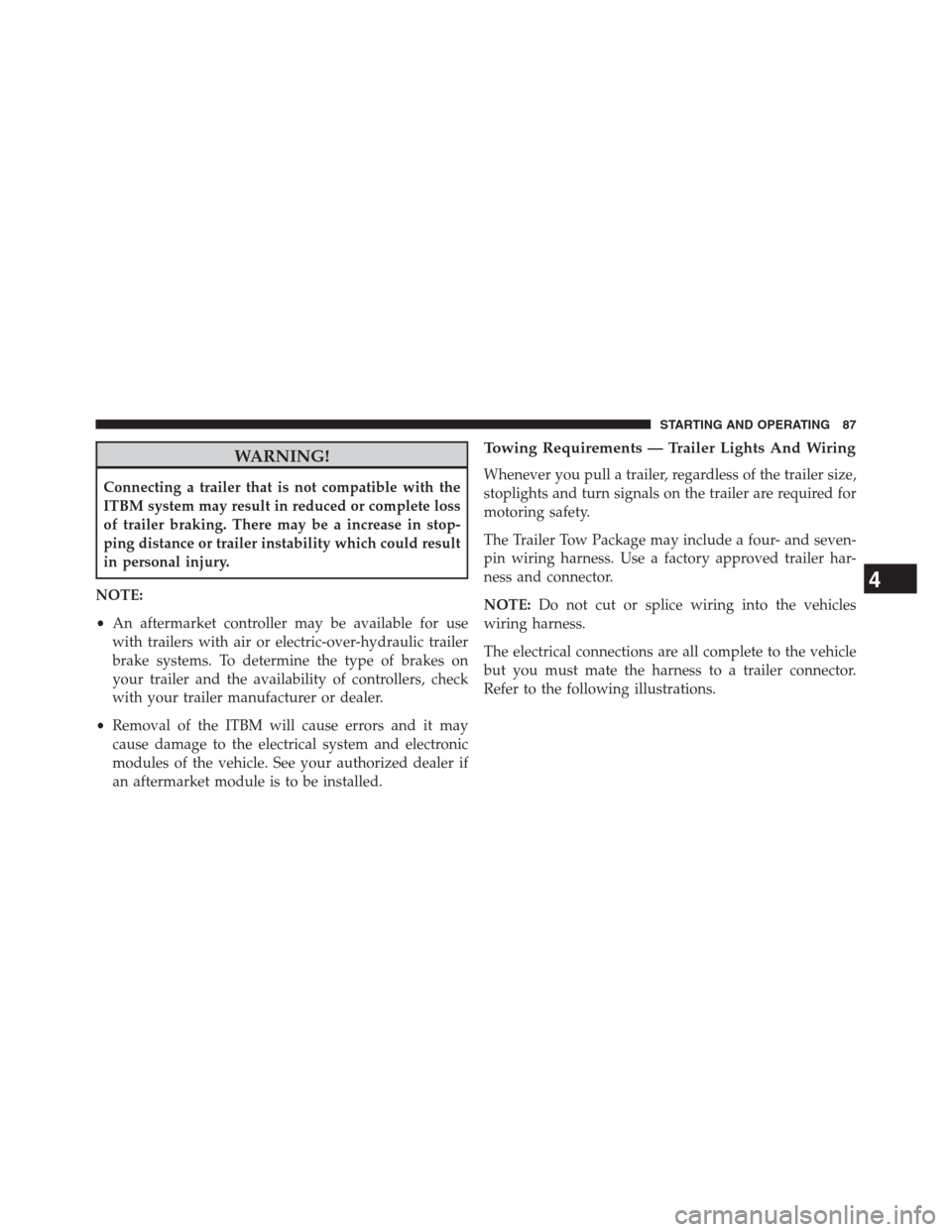 STARTING AND OPERATING 87

WARNING!

Connecting a trailer that is not compatible with the ITBM system may result in reduced or complete loss of trailer braking. There may be a increase in stopping distance or trailer instability which could result in personal injury.

NOTE:

• An aftermarket controller may be available for use with trailers with air or electric-over-hydraulic trailer brake systems. To determine the type of brakes on your trailer and the availability of controllers, check with your trailer manufacturer or dealer.

• Removal of the ITBM will cause errors and it may cause damage to the electrical system and electronic modules of the vehicle. See your authorized dealer if an aftermarket module is to be installed.

Towing Requirements — Trailer Lights And Wiring

Whenever you pull a trailer, regardless of the trailer size, stoplights and turn signals on the trailer are required for motoring safety.

The Trailer Tow Package may include a four- and seven-pin wiring harness. Use a factory approved trailer harness and connector.

NOTE: Do not cut or splice wiring into the vehicles wiring harness.

The electrical connections are all complete to the vehicle but you must mate the harness to a trailer connector. Refer to the following illustrations.

4

carmanualsonline.info